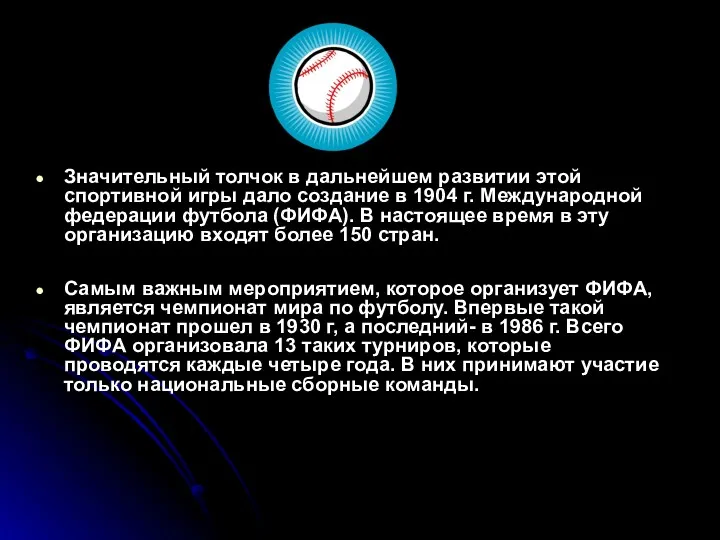 • Значительный толчок в дальнейшем развитии этой спортивной игры дало создание в 1904 г. Международной федерации футбола (ФИФА). В настоящее время в эту организацию входят более 150 стран.

• Самым важным мероприятием, которое организует ФИФА, является чемпионат мира по футболу. Впервые такой чемпионат прошел в 1930 г, а последний- в 1986 г. Всего ФИФА организовала 13 таких турниров, которые проводятся каждые четыре года. В них принимают участие только национальные сборные команды.